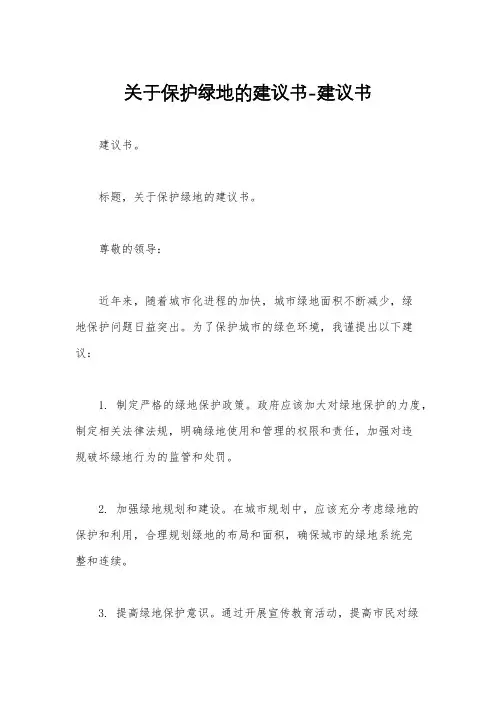 关于保护绿地的建议书-建议书

建议书。

标题，关于保护绿地的建议书。

尊敬的领导：

近年来，随着城市化进程的加快，城市绿地面积不断减少，绿地保护问题日益突出。为了保护城市的绿色环境，我谨提出以下建议：

1. 制定严格的绿地保护政策。政府应该加大对绿地保护的力度，制定相关法律法规，明确绿地使用和管理的权限和责任，加强对违规破坏绿地行为的监管和处罚。

2. 加强绿地规划和建设。在城市规划中，应该充分考虑绿地的保护和利用，合理规划绿地的布局和面积，确保城市的绿地系统完整和连续。

3. 提高绿地保护意识。通过开展宣传教育活动，提高市民对绿